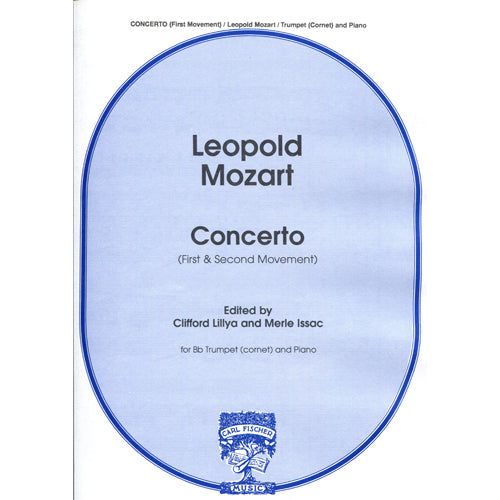 CONCERTO (First Movement) / Leopold Mozart / Trumpet (Cornet) and Piano

Leopold
Mozart

Concerto
(First & Second Movement)

Edited by
Clifford Lillya and Merle Issac

for Bb Trumpet (cornet) and Piano

CARL FISCHER
MUSIC